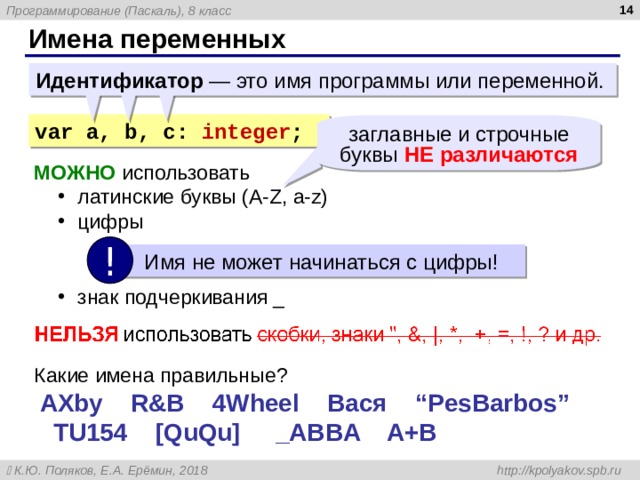 Программирование (Паскаль), 8 класс

14

Имена переменных

Идентификатор — это имя программы или переменной.

var a, b, c: integer;

заглавные и строчные буквы НЕ различаются

МОЖНО использовать
• латинские буквы (A-Z, a-z)
• цифры

! Имя не может начинаться с цифры!

• знак подчеркивания _

НЕЛЬЗЯ использовать скобки, знаки ", &, |, *, +, =, !, ? и др.

Какие имена правильные?

AXby R&B 4Wheel Вася “PesBarbos” TU154 [QuQu] _ABBA A+B

К.Ю. Поляков, Е.А. Ерёмин, 2018

http://kpolyakov.spb.ru